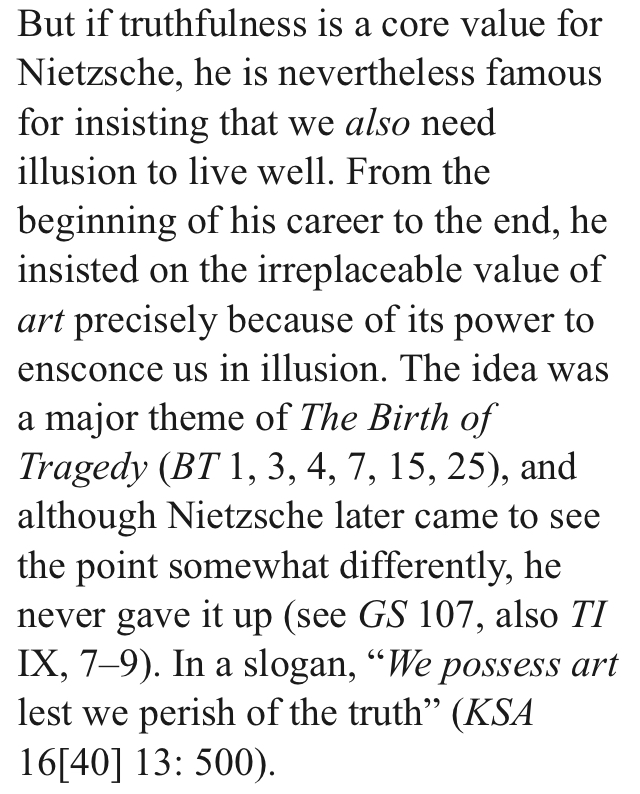 But if truthfulness is a core value for Nietzsche, he is nevertheless famous for insisting that we also need illusion to live well. From the beginning of his career to the end, he insisted on the irreplaceable value of art precisely because of its power to ensconce us in illusion. The idea was a major theme of The Birth of Tragedy (BT 1, 3, 4, 7, 15, 25), and although Nietzsche later came to see the point somewhat differently, he never gave it up (see GS 107, also TI IX, 7–9). In a slogan, "We possess art lest we perish of the truth" (KSA 16[40] 13: 500).